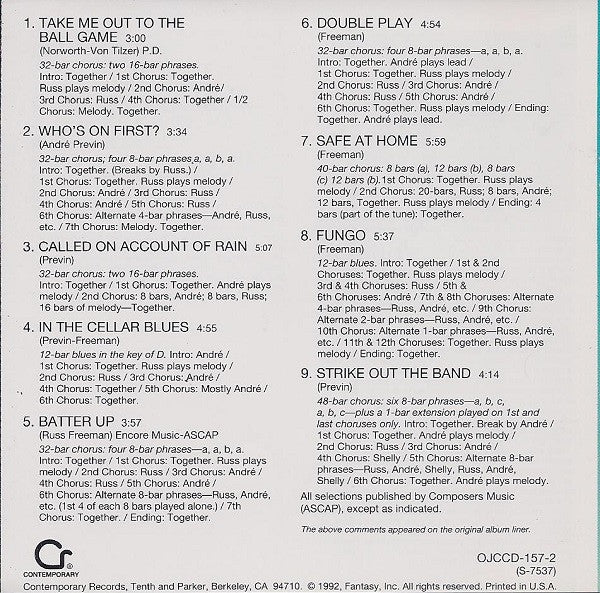 1. TAKE ME OUT TO THE BALL GAME 3:00
(Norworth-Von Tilzer) P.D.
32-bar chorus: two 16-bar phrases.
Intro: Together / 1st Chorus: Together. Russ plays melody / 2nd Chorus: André/ 3rd Chorus: Russ / 4th Chorus: Together / 1/2 Chorus: Melody. Together.

2. WHO'S ON FIRST? 3:34
(André Previn)
32-bar chorus; four 8-bar phrases,a, a, b, a.
Intro: Together. (Breaks by Russ.) / 1st Chorus: Together. Russ plays melody / 2nd Chorus: André / 3rd Chorus: Russ / 4th Chorus: André / 5th Chorus: Russ / 6th Chorus: Alternate 4-bar phrases—André, Russ, etc. / 7th Chorus: Melody. Together.

3. CALLED ON ACCOUNT OF RAIN 5:07
(Previn)
32-bar chorus: two 16-bar phrases.
Intro: Together / 1st Chorus: Together. André plays melody / 2nd Chorus: 8 bars, André; 8 bars, Russ; 16 bars of melody—Together.

4. IN THE CELLAR BLUES 4:55
(Previn-Freeman)
12-bar blues in the key of D. Intro: André / 1st Chorus: Together. Russ plays melody / 2nd Chorus: Russ / 3rd Chorus: André / 4th Chorus: Together / 5th Chorus: Mostly André / 6th Chorus: Together.

5. BATTER UP 3:57
(Russ Freeman) Encore Music-ASCAP
32-bar chorus: four 8-bar phrases—a, a, b, a.
Intro: Together / 1st Chorus: Together. Russ plays melody / 2nd Chorus: Russ / 3rd Chorus: André / 4th Chorus: Russ / 5th Chorus: André / 6th Chorus: Alternate 8-bar phrases—Russ, André, etc. (1st 4 of each 8 bars played alone.) / 7th Chorus: Together. / Ending: Together.

6. DOUBLE PLAY 4:54
(Freeman)
32-bar chorus: four 8-bar phrases—a, a, b, a.
Intro: Together. André plays lead / 1st Chorus: Together. Russ plays melody / 2nd Chorus: Russ / 3rd Chorus: André / 4th Chorus: Russ / 5th Chorus: André / 6th Chorus: Together. Russ plays melody / Ending: Together. André plays lead.

7. SAFE AT HOME 5:59
(Freeman)
40-bar chorus: 8 bars (a), 12 bars (b), 8 bars (c) 12 bars (b).1st Chorus: Together. Russ plays melody / 2nd Chorus: 20-bars, Russ; 8 bars, André; 12 bars, Together. Russ plays melody / Ending: 4 bars (part of the tune): Together.

8. FUNGO 5:37
(Freeman)
12-bar blues. Intro: Together / 1st & 2nd Choruses: Together. Russ plays melody / 3rd & 4th Choruses: Russ / 5th & 6th Choruses: André / 7th & 8th Choruses: Alternate 4-bar phrases—Russ, André, etc. / 9th Chorus: Alternate 2-bar phrases—Russ, André, etc. / 10th Chorus: Alternate 1-bar phrases—Russ, André, etc. / 11th & 12th Choruses: Together. Russ plays melody / Ending: Together.

9. STRIKE OUT THE BAND 4:14
(Previn)
48-bar chorus: six 8-bar phrases—a, b, c, a, b, c—plus a 1-bar extension played on 1st and last choruses only. Intro: Together. Break by André / 1st Chorus: Together. André plays melody / 2nd Chorus: Russ / 3rd Chorus: André / 4th Chorus: Shelly / 5th Chorus: Alternate 8-bar phrases—Russ, André, Shelly, Russ, André, Shelly / 6th Chorus: Together. André plays melody.

All selections published by Composers Music (ASCAP), except as indicated.

The above comments appeared on the original album liner.

CONTEMPORARY

OJCCD-157-2
(S-7537)

Contemporary Records, Tenth and Parker, Berkeley, CA 94710. © 1992, Fantasy, Inc. All rights reserved. Printed in U.S.A.